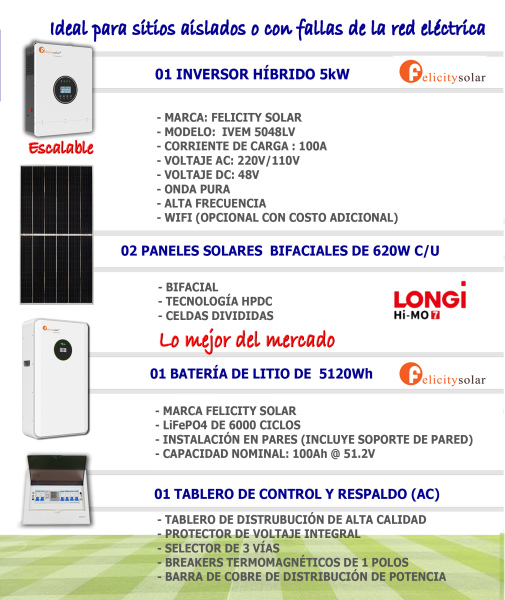 Ideal para sitios aislados o con fallas de la red eléctrica

01 INVERSOR HÍBRIDO 5kW

felicitysolar

Escalable

- MARCA: FELICITY SOLAR
- MODELO: IVEM 5048LV
- CORRIENTE DE CARGA : 100A
- VOLTAJE AC: 220V/110V
- VOLTAJE DC: 48V
- ONDA PURA
- ALTA FRECUENCIA
- WIFI (OPCIONAL CON COSTO ADICIONAL)

02 PANELES SOLARES BIFACIALES DE 620W C/U

- BIFACIAL
- TECNOLOGÍA HPDC
- CELDAS DIVIDIDAS

LONGi
Hi-MO 7

Lo mejor del mercado

01 BATERÍA DE LITIO DE 5120Wh

felicitysolar

- MARCA FELICITY SOLAR
- LiFePO4 DE 6000 CICLOS
- INSTALACIÓN EN PARES (INCLUYE SOPORTE DE PARED)
- CAPACIDAD NOMINAL: 100Ah @ 51.2V

01 TABLERO DE CONTROL Y RESPALDO (AC)

- TABLERO DE DISTRUBUCIÓN DE ALTA CALIDAD
- PROTECTOR DE VOLTAJE INTEGRAL
- SELECTOR DE 3 VÍAS
- BREAKERS TERMOMAGNÉTICOS DE 1 POLOS
- BARRA DE COBRE DE DISTRIBUCIÓN DE POTENCIA